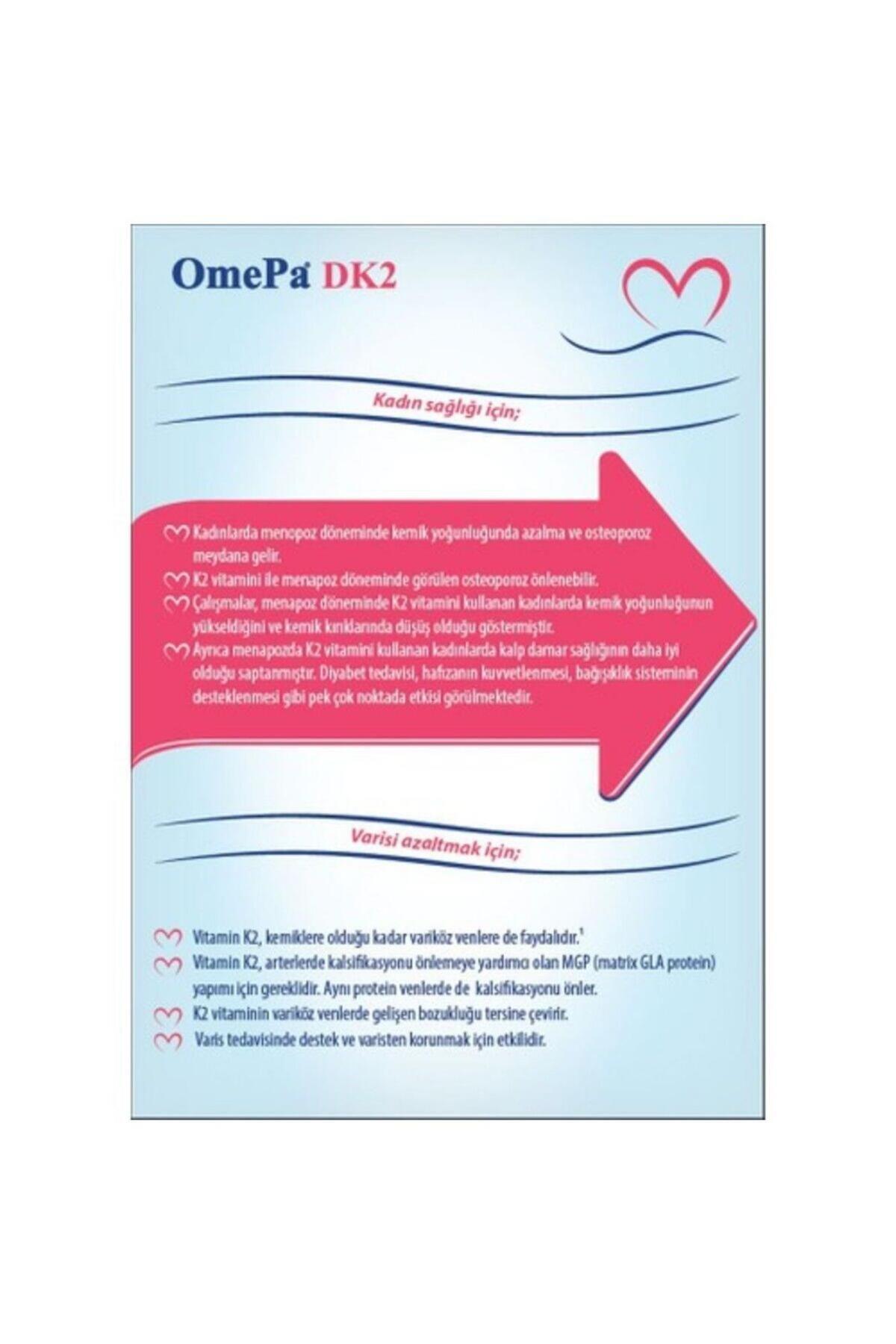 OmePa DK2

Kadın sağlığı için;

Kadınlarda menopoz döneminde kemik yoğunluğunda azalma ve osteoporoz meydana gelir.
K2 vitamini ile menapoz döneminde görülen osteoporoz önlenebilir.
Çalışmalar, menapoz döneminde K2 vitamini kullanan kadınlarda kemik yoğunluğunun yükseldiğini ve kemik kırıklarında düşüş olduğu göstermiştir.
Ayrıca menapozda K2 vitamini kullanan kadınlarda kalp damar sağlığının daha iyi olduğu saptanmıştır. Diyabet tedavisi, hafızanın kuvvetlenmesi, bağışıklık sisteminin desteklenmesi gibi pek çok noktada etkisi görülmektedir.

Varisi azaltmak için;

Vitamin K2, kemiklere olduğu kadar variköz venlere de faydalıdır.$^1$
Vitamin K2, arterlerde kalsifikasyonu önlemeye yardımcı olan MGP (matrix GLA protein) yapımı için gereklidir. Aynı protein venlerde de kalsifikasyonu önler.
K2 vitaminin variköz venlerde gelişen bozukluğu tersine çevirir.
Varis tedavisinde destek ve varisten korunmak için etkilidir.